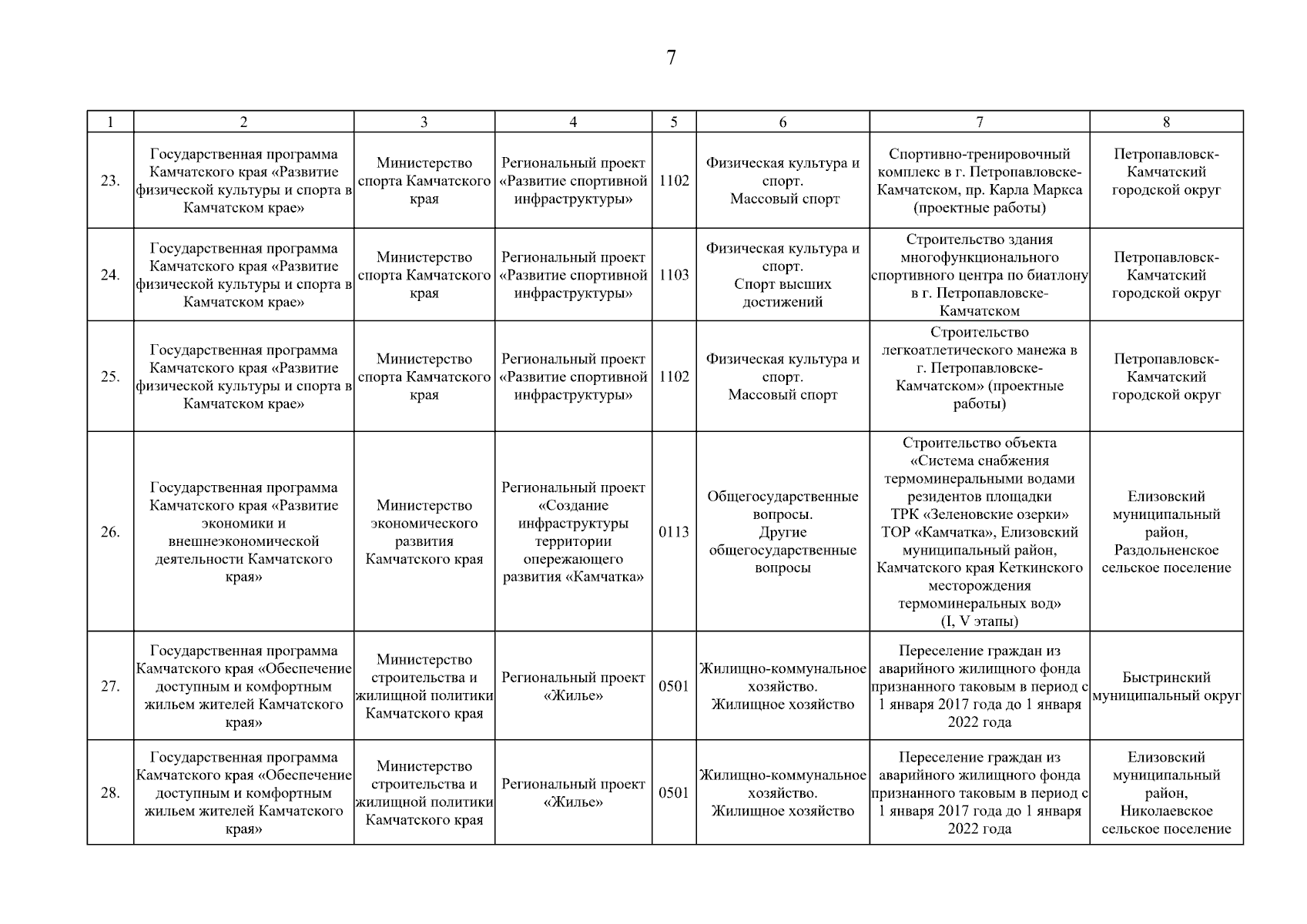 7

| 1 | 2 | 3 | 4 | 5 | 6 | 7 | 8 |
|---|---|---|---|---|---|---|---|
| 23. | Государственная программа Камчатского края «Развитие физической культуры и спорта в Камчатском крае» | Министерство спорта Камчатского края | Региональный проект «Развитие спортивной инфраструктуры» | 1102 | Физическая культура и спорт. Массовый спорт | Спортивно-тренировочный комплекс в г. Петропавловске-Камчатском, пр. Карла Маркса (проектные работы) | Петропавловск-Камчатский городской округ |
| 24. | Государственная программа Камчатского края «Развитие физической культуры и спорта в Камчатском крае» | Министерство спорта Камчатского края | Региональный проект «Развитие спортивной инфраструктуры» | 1103 | Физическая культура и спорт. Спорт высших достижений | Строительство здания многофункционального спортивного центра по биатлону в г. Петропавловске-Камчатском | Петропавловск-Камчатский городской округ |
| 25. | Государственная программа Камчатского края «Развитие физической культуры и спорта в Камчатском крае» | Министерство спорта Камчатского края | Региональный проект «Развитие спортивной инфраструктуры» | 1102 | Физическая культура и спорт. Массовый спорт | Строительство легкоатлетического манежа в г. Петропавловске-Камчатском» (проектные работы) | Петропавловск-Камчатский городской округ |
| 26. | Государственная программа Камчатского края «Развитие экономики и внешнеэкономической деятельности Камчатского края» | Министерство экономического развития Камчатского края | Региональный проект «Создание инфраструктуры территории опережающего развития «Камчатка» | 0113 | Общегосударственные вопросы. Другие общегосударственные вопросы | Строительство объекта «Система снабжения термоминеральными водами резидентов площадки ТРК «Зеленовские озерки» ТОР «Камчатка», Елизовский муниципальный район, Камчатского края Кеткинского месторождения термоминеральных вод» (I, V этапы) | Елизовский муниципальный район, Раздольненское сельское поселение |
| 27. | Государственная программа Камчатского края «Обеспечение доступным и комфортным жильем жителей Камчатского края» | Министерство строительства и жилищной политики Камчатского края | Региональный проект «Жилье» | 0501 | Жилищно-коммунальное хозяйство. Жилищное хозяйство | Переселение граждан из аварийного жилищного фонда признанного таковым в период с 1 января 2017 года до 1 января 2022 года | Быстринский муниципальный округ |
| 28. | Государственная программа Камчатского края «Обеспечение доступным и комфортным жильем жителей Камчатского края» | Министерство строительства и жилищной политики Камчатского края | Региональный проект «Жилье» | 0501 | Жилищно-коммунальное хозяйство. Жилищное хозяйство | Переселение граждан из аварийного жилищного фонда признанного таковым в период с 1 января 2017 года до 1 января 2022 года | Елизовский муниципальный район, Николаевское сельское поселение |